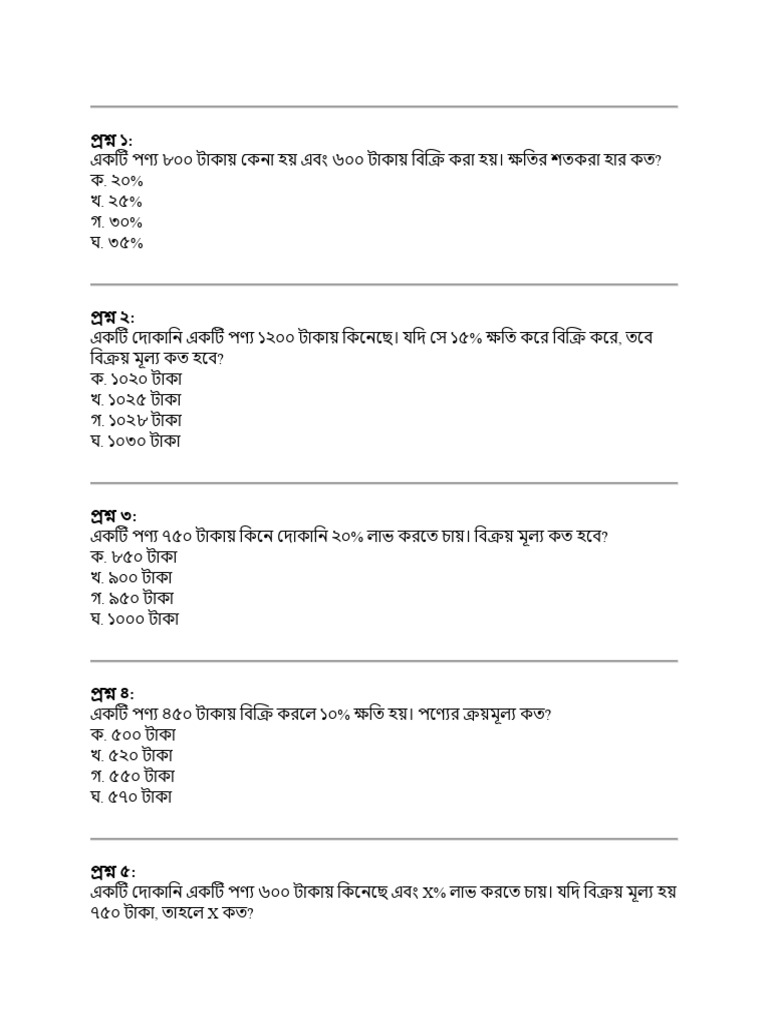 প্রশ্ন ১:
একটি পণ্য ৮০০ টাকায় কেনা হয় এবং ৬০০ টাকায় বিক্রি করা হয়। ক্ষতির শতকরা হার কত?
ক. ২০%
খ. ২৫%
গ. ৩০%
ঘ. ৩৫%

প্রশ্ন ২:
একটি দোকানি একটি পণ্য ১২০০ টাকায় কিনেছে। যদি সে ১৫% ক্ষতি করে বিক্রি করে, তবে বিক্রয় মূল্য কত হবে?
ক. ১০২০ টাকা
খ. ১০২৫ টাকা
গ. ১০২৮ টাকা
ঘ. ১০৩০ টাকা

প্রশ্ন ৩:
একটি পণ্য ৭৫০ টাকায় কিনে দোকানি ২০% লাভ করতে চায়। বিক্রয় মূল্য কত হবে?
ক. ৮৫০ টাকা
খ. ৯০০ টাকা
গ. ৯৫০ টাকা
ঘ. ১০০০ টাকা

প্রশ্ন ৪:
একটি পণ্য ৪৫০ টাকায় বিক্রি করলে ১০% ক্ষতি হয়। পণ্যের ক্রয়মূল্য কত?
ক. ৫০০ টাকা
খ. ৫২০ টাকা
গ. ৫৫০ টাকা
ঘ. ৫৭০ টাকা

প্রশ্ন ৫:
একটি দোকানি একটি পণ্য ৬০০ টাকায় কিনেছে এবং x% লাভ করতে চায়। যদি বিক্রয় মূল্য হয় ৭৫০ টাকা, তাহলে x কত?